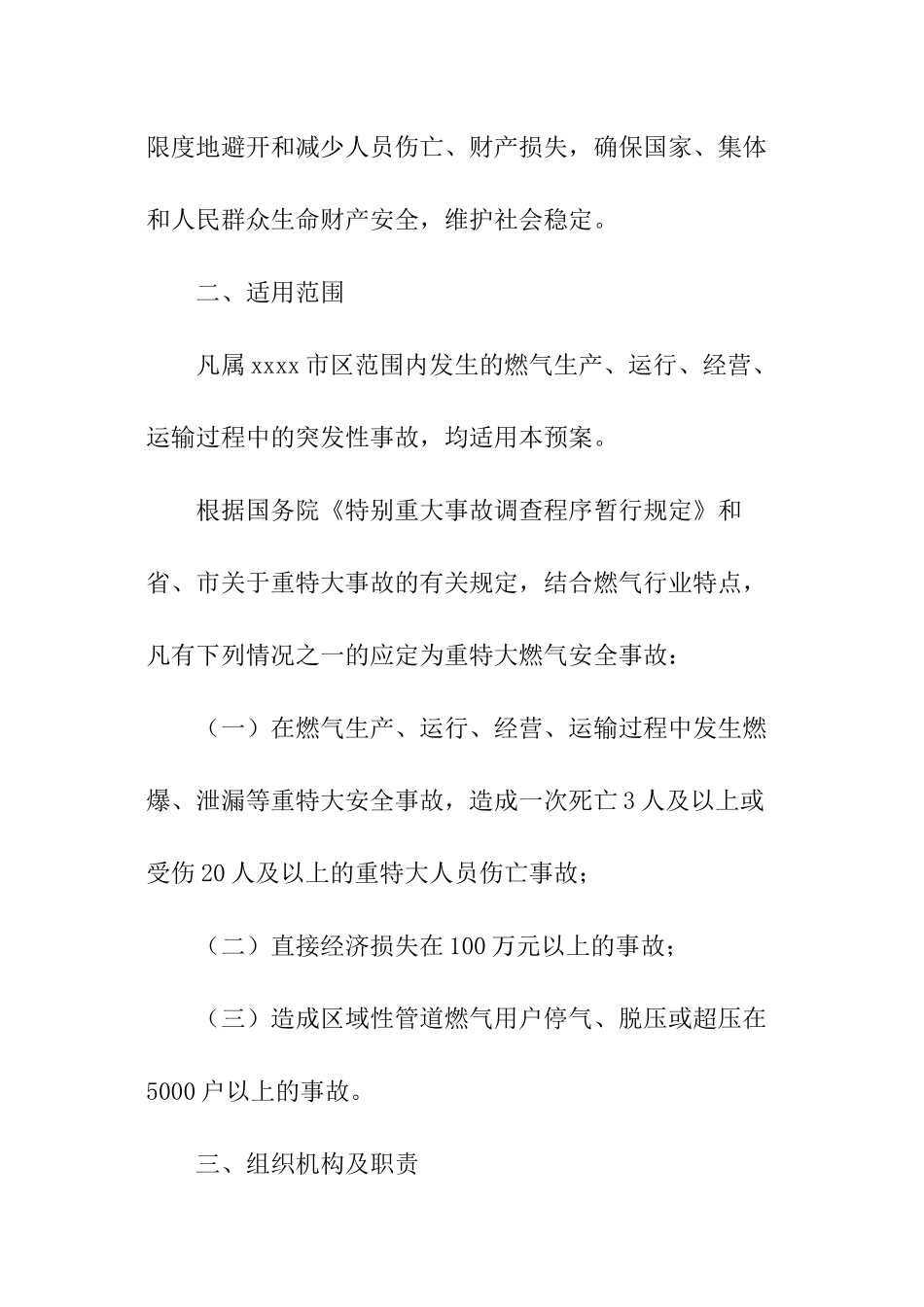 限度地避开和减少人员伤亡、财产损失，确保国家、集体和人民群众生命财产安全，维护社会稳定。

二、适用范围

凡属xxxx市区范围内发生的燃气生产、运行、经营、运输过程中的突发性事故，均适用本预案。

根据国务院《特别重大事故调查程序暂行规定》和省、市关于重特大事故的有关规定，结合燃气行业特点，凡有下列情况之一的应定为重特大燃气安全事故：

（一）在燃气生产、运行、经营、运输过程中发生燃爆、泄漏等重特大安全事故，造成一次死亡3人及以上或受伤20人及以上的重特大人员伤亡事故；

（二）直接经济损失在100万元以上的事故；

（三）造成区域性管道燃气用户停气、脱压或超压在5000户以上的事故。

三、组织机构及职责